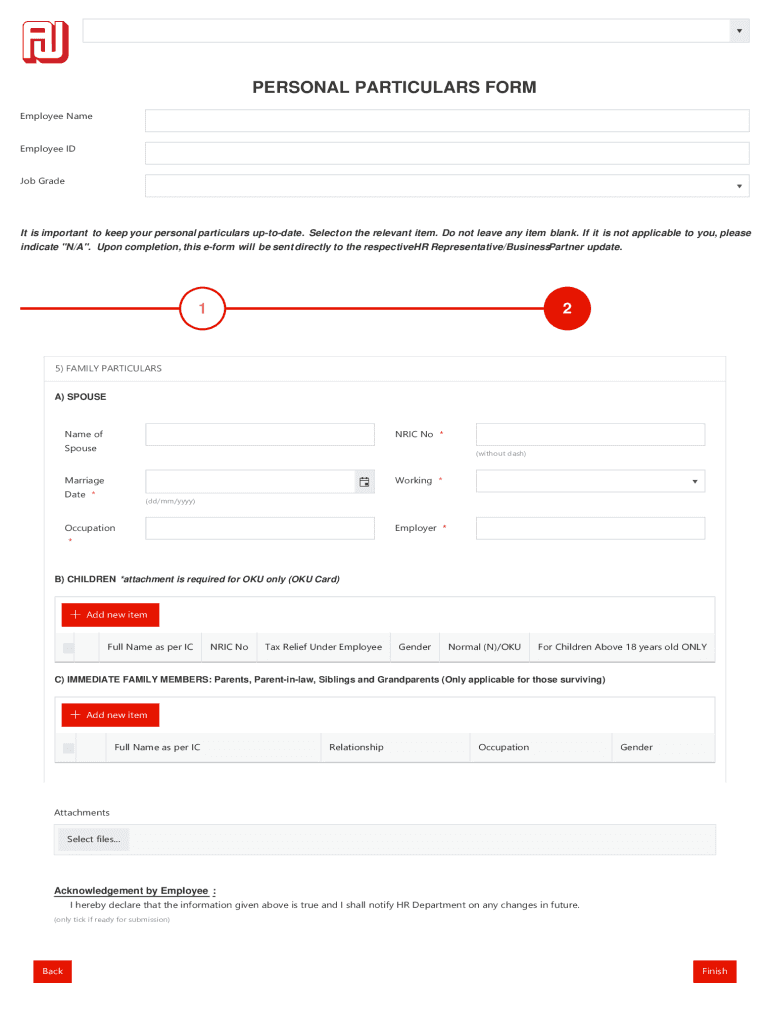 PERSONAL PARTICULARS FORM

Employee Name

Employee ID

Job Grade

It is important to keep your personal particulars up-to-date. Selecton the relevant item. Do not leave any item blank. If it is not applicable to you, please indicate "N/A". Upon completion, this e-form will be sentdirectly to the respectiveHR Representative/BusinessPartner update.

1

2

5) FAMILY PARTICULARS

A) SPOUSE

Name of Spouse

NRIC No *

(without dash)

Marriage Date *

(dd/mm/yyyy)

Working *

Occupation *

Employer *

B) CHILDREN *attachment is required for OKU only (OKU Card)

+ Add new item

| | Full Name as per IC | NRIC No | Tax Relief Under Employee | Gender | Normal (N)/OKU | For Children Above 18 years old ONLY |
|---|---|---|---|---|---|---|

C) IMMEDIATE FAMILY MEMBERS: Parents, Parent-in-law, Siblings and Grandparents (Only applicable for those surviving)

+ Add new item

| | Full Name as per IC | Relationship | Occupation | Gender |
|---|---|---|---|---|

Attachments

Select files...

Acknowledgement by Employee :

I hereby declare that the information given above is true and I shall notify HR Department on any changes in future.

(only tick if ready for submission)

Back

Finish